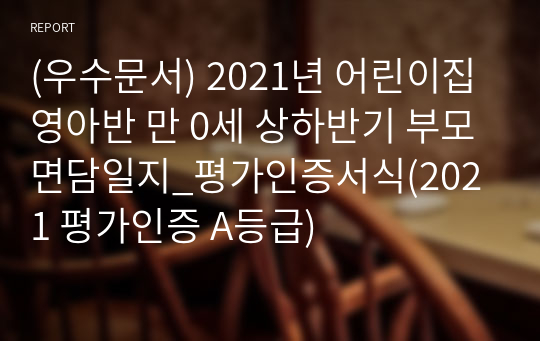 REPORT

(우수문서) 2021년 어린이집 영아반 만 0세 상하반기 부모 면담일지_평가인증서식(2021 평가인증 A등급)